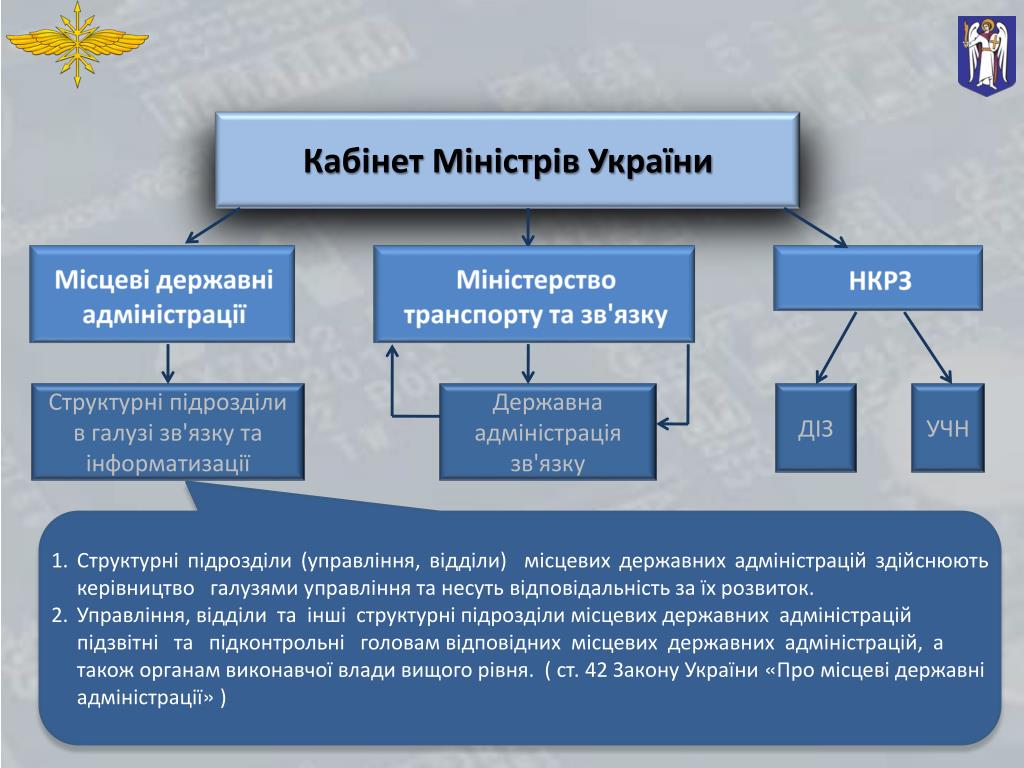 Кабінет Міністрів України

Місцеві державні адміністрації

Міністерство транспорту та зв'язку

НКРЗ

Структурні підрозділи в галузі зв'язку та інформатизації

Державна адміністрація зв'язку

ДІЗ

УЧН

1. Структурні підрозділи (управління, відділи) місцевих державних адміністрацій здійснюють керівництво галузями управління та несуть відповідальність за їх розвиток.
2. Управління, відділи та інші структурні підрозділи місцевих державних адміністрацій підзвітні та підконтрольні головам відповідних місцевих державних адміністрацій, а також органам виконавчої влади вищого рівня. ( ст. 42 Закону України «Про місцеві державні адміністрації» )